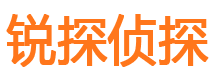 锐探侦探